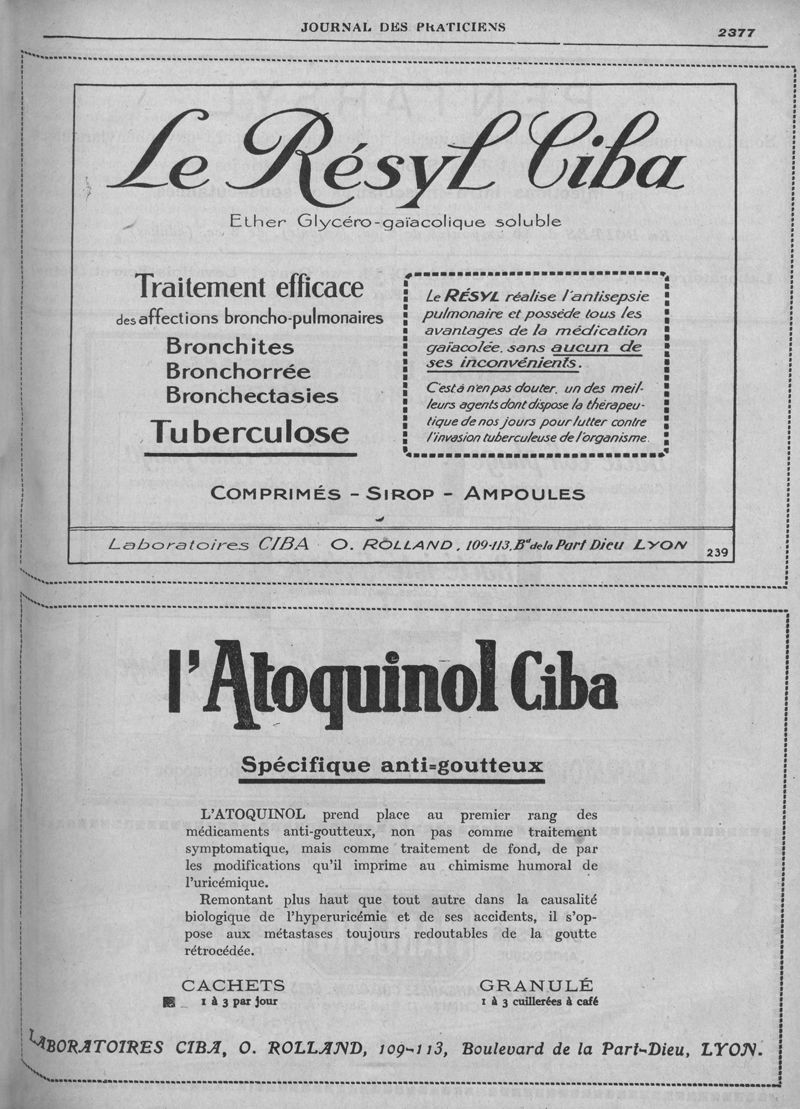 JOURNAL DES PRATICIENS 2377

Le Résyl Ciba

Ether Glycéro-gaïacolique soluble

Traitement efficace des affections broncho-pulmonaires

Bronchites
Bronchorrée
Bronchectasies
Tuberculose

Le RÉSYL réalise l'antisepsie pulmonaire et possède tous les avantages de la médication gaïacolée, sans aucun de ses inconvénients.

C'est à n'en pas douter, un des meilleurs agents dont dispose la thérapeutique de nos jours pour lutter contre l'invasion tuberculeuse de l'organisme.

COMPRIMÉS - SIROP - AMPOULES

Laboratoires CIBA O. ROLLAND, 109-113, Bd de la Part Dieu LYON

239

l'Atoquinol Ciba

Spécifique anti-goutteux

L'ATOQUINOL prend place au premier rang des médicaments anti-goutteux, non pas comme traitement symptomatique, mais comme traitement de fond, de par les modifications qu'il imprime au chimisme humoral de l'uricémique.

Remontant plus haut que tout autre dans la causalité biologique de l'hyperuricémie et de ses accidents, il s'oppose aux métastases toujours redoutables de la goutte rétrocédée.

CACHETS
1 à 3 par jour

GRANULÉ
1 à 3 cuillerées à café

LABORATOIRES CIBA, O. ROLLAND, 109-113, Boulevard de la Part-Dieu, LYON.